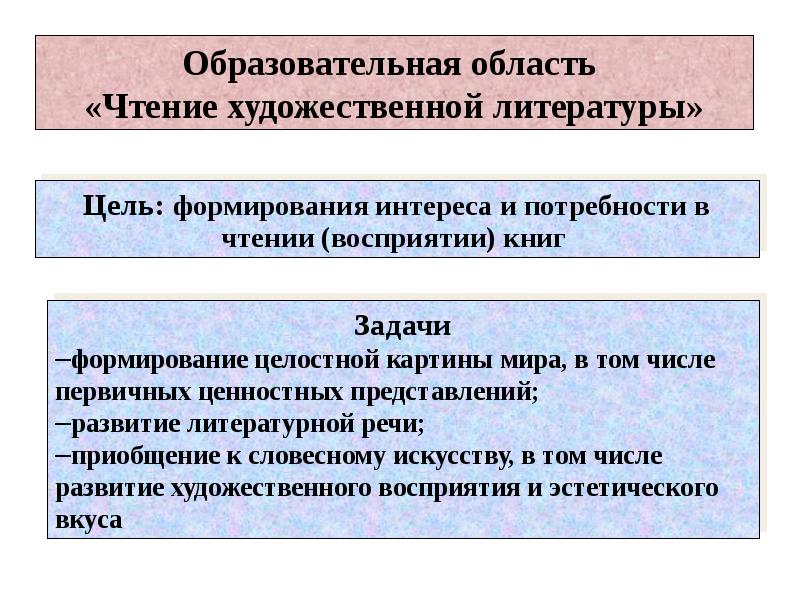 Образовательная область
«Чтение художественной литературы»

Цель: формирования интереса и потребности в чтении (восприятии) книг

Задачи
–формирование целостной картины мира, в том числе первичных ценностных представлений;
–развитие литературной речи;
–приобщение к словесному искусству, в том числе развитие художественного восприятия и эстетического вкуса